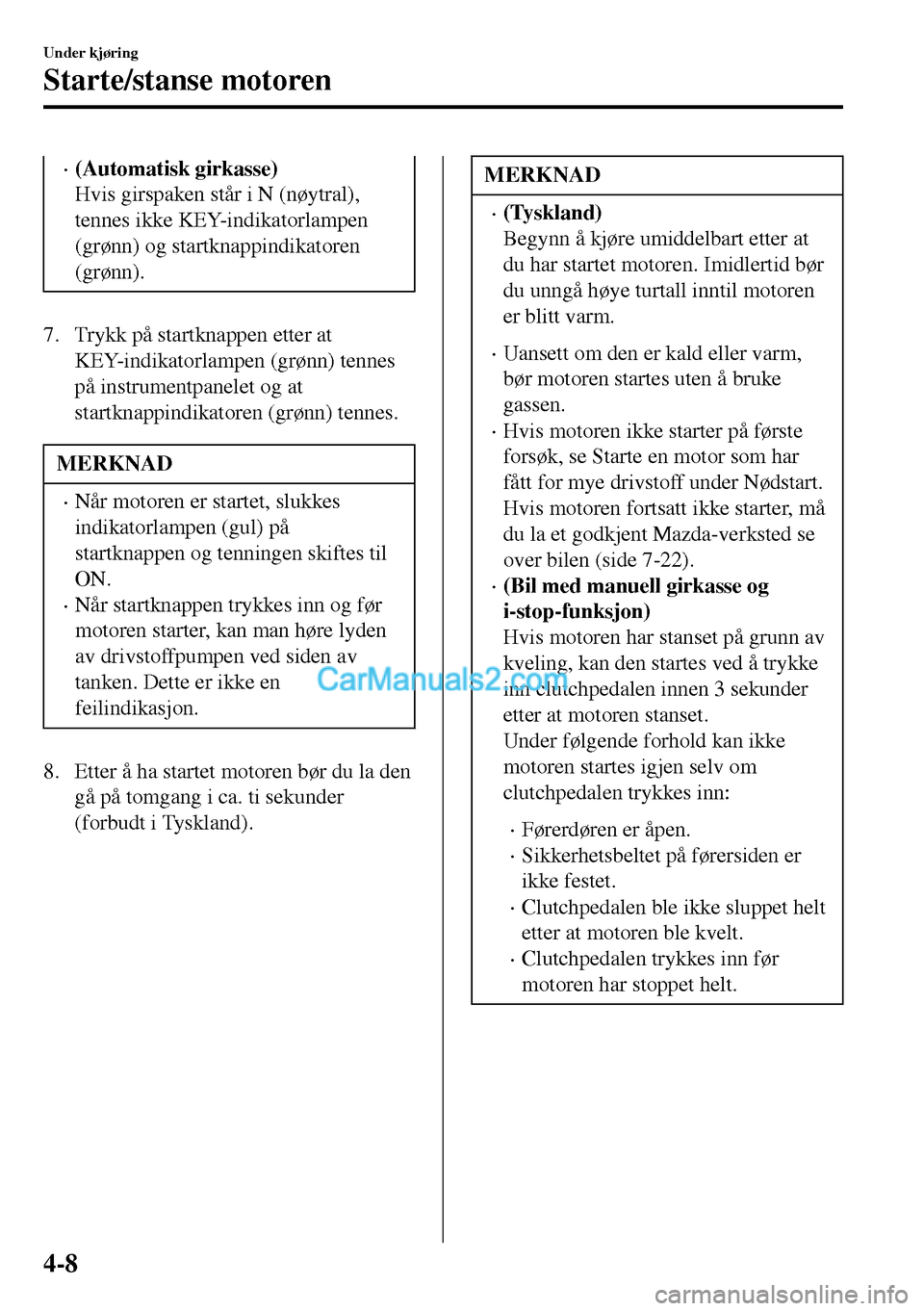 Under kjøring
Starte/stanse motoren

· (Automatisk girkasse)
Hvis girspaken står i N (nøytral), tennes ikke KEY-indikatorlampen (grønn) og startknappindikatoren (grønn).

7. Trykk på startknappen etter at KEY-indikatorlampen (grønn) tennes på instrumentpanelet og at startknappindikatoren (grønn) tennes.

MERKNAD

· Når motoren er startet, slukkes indikatorlampen (gul) på startknappen og tenningen skiftes til ON.
· Når startknappen trykkes inn og før motoren starter, kan man høre lyden av drivstoffpumpen ved siden av tanken. Dette er ikke en feilindikasjon.

8. Etter å ha startet motoren bør du la den gå på tomgang i ca. ti sekunder (forbudt i Tyskland).

MERKNAD

· (Tyskland)
Begynn å kjøre umiddelbart etter at du har startet motoren. Imidlertid bør du unngå høye turtall inntil motoren er blitt varm.

· Uansett om den er kald eller varm, bør motoren startes uten å bruke gassen.
· Hvis motoren ikke starter på første forsøk, se Starte en motor som har fått for mye drivstoff under Nødstart. Hvis motoren fortsatt ikke starter, må du la et godkjent Mazda-verksted se over bilen (side 7-22).
· (Bil med manuell girkasse og i-stop-funksjon)
Hvis motoren har stanset på grunn av kveling, kan den startes ved å trykke inn clutchpedalen innen 3 sekunder etter at motoren stanset.
Under følgende forhold kan ikke motoren startes igjen selv om clutchpedalen trykkes inn:

· Førerdøren er åpen.
· Sikkerhetsbeltet på førersiden er ikke festet.
· Clutchpedalen ble ikke sluppet helt etter at motoren ble kvelt.
· Clutchpedalen trykkes inn før motoren har stoppet helt.

CarManuals2.com

4-8

carmanualsonline.info